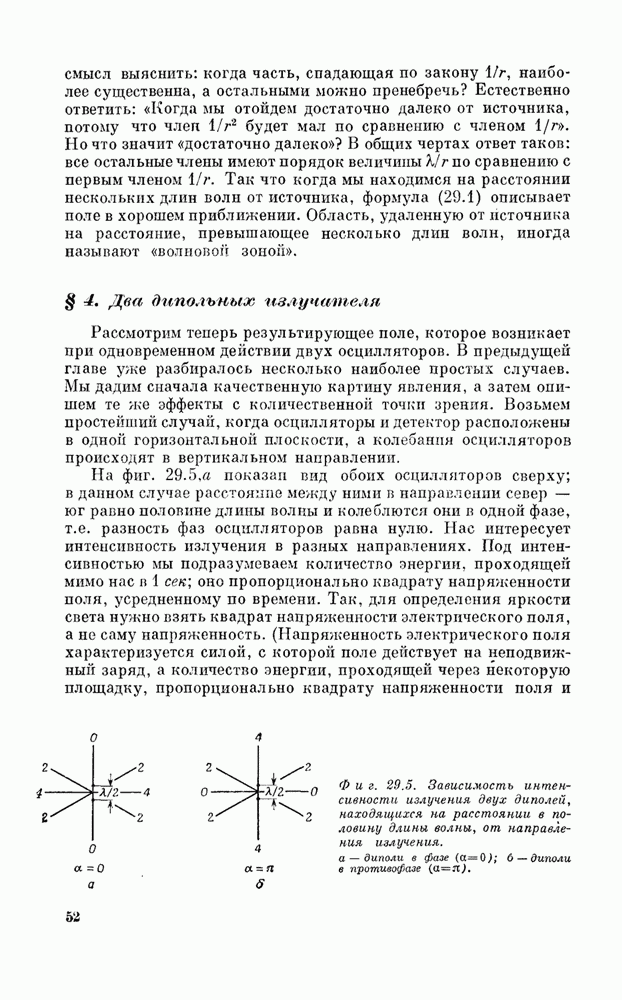 смысл выяснить: когда часть, спадающая по закону $1/r$, наиболее существенна, а остальными можно пренебречь? Естественно ответить: «Когда мы отойдем достаточно далеко от источника, потому что член $1/r^2$ будет мал по сравнению с членом $1/r$». Но что значит «достаточно далеко»? В общих чертах ответ таков: все остальные члены имеют порядок величины $\lambda/r$ по сравнению с первым членом $1/r$. Так что когда мы находимся на расстоянии нескольких длин волн от источника, формула (29.1) описывает поле в хорошем приближении. Область, удаленную от источника на расстояние, превышающее несколько длин волн, иногда называют «волновой зоной».

§ 4. Два дипольных излучателя

Рассмотрим теперь результирующее поле, которое возникает при одновременном действии двух осцилляторов. В предыдущей главе уже разбиралось несколько наиболее простых случаев. Мы дадим сначала качественную картину явления, а затем опишем те же эффекты с количественной точки зрения. Возьмем простейший случай, когда осцилляторы и детектор расположены в одной горизонтальной плоскости, а колебания осцилляторов происходят в вертикальном направлении.

На фиг. 29.5,а показан вид обоих осцилляторов сверху; в данном случае расстояние между ними в направлении север — юг равно половине длины волны и колеблются они в одной фазе, т.е. разность фаз осцилляторов равна нулю. Нас интересует интенсивность излучения в разных направлениях. Под интенсивностью мы подразумеваем количество энергии, проходящей мимо нас в 1 сек; оно пропорционально квадрату напряженности поля, усредненному по времени. Так, для определения яркости света нужно взять квадрат напряженности электрического поля, а не саму напряженность. (Напряженность электрического поля характеризуется силой, с которой поле действует на неподвижный заряд, а количество энергии, проходящей через некоторую площадку, пропорционально квадрату напряженности поля и

0
2
2
4
$\lambda/2$
4
2
2
0
$\alpha=0$
а

4
2
2
0
$\lambda/2$
0
2
2
4
$\alpha=\pi$
б

Фиг. 29.5. Зависимость интенсивности излучения двух диполей, находящихся на расстоянии в половину длины волны, от направления излучения.
а — диполи в фазе ($\alpha=0$); б — диполи в противофазе ($\alpha=\pi$).

52